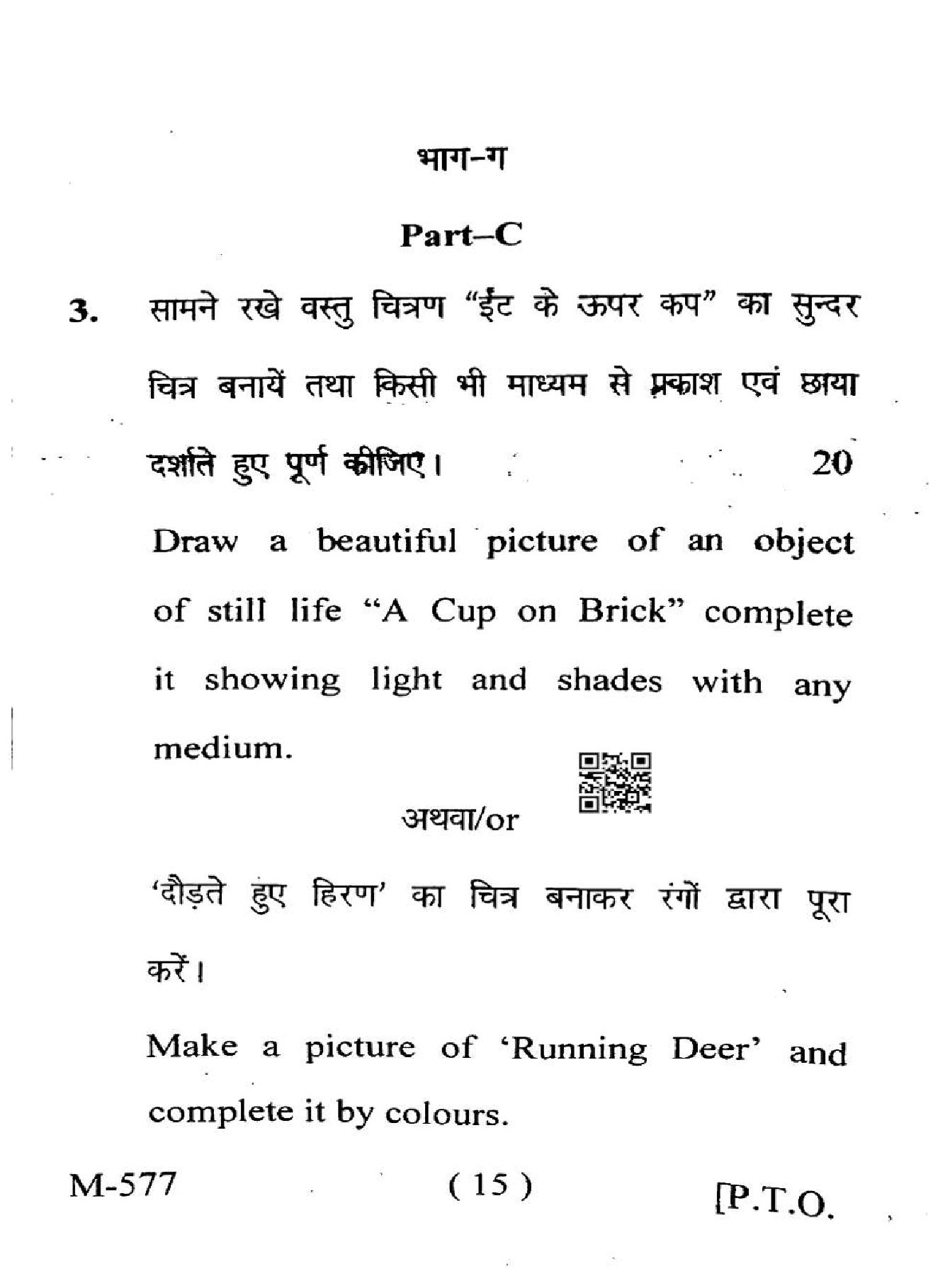 भाग-ग

Part–C

3. सामने रखे वस्तु चित्रण "ईंट के ऊपर कप" का सुन्दर चित्र बनायें तथा किसी भी माध्यम से प्रकाश एवं छाया दर्शाते हुए पूर्ण कीजिए। 20

Draw a beautiful picture of an object of still life "A Cup on Brick" complete it showing light and shades with any medium.

अथवा/or

'दौड़ते हुए हिरण' का चित्र बनाकर रंगों द्वारा पूरा करें।

Make a picture of 'Running Deer' and complete it by colours.

M-577 ( 15 ) [P.T.O.